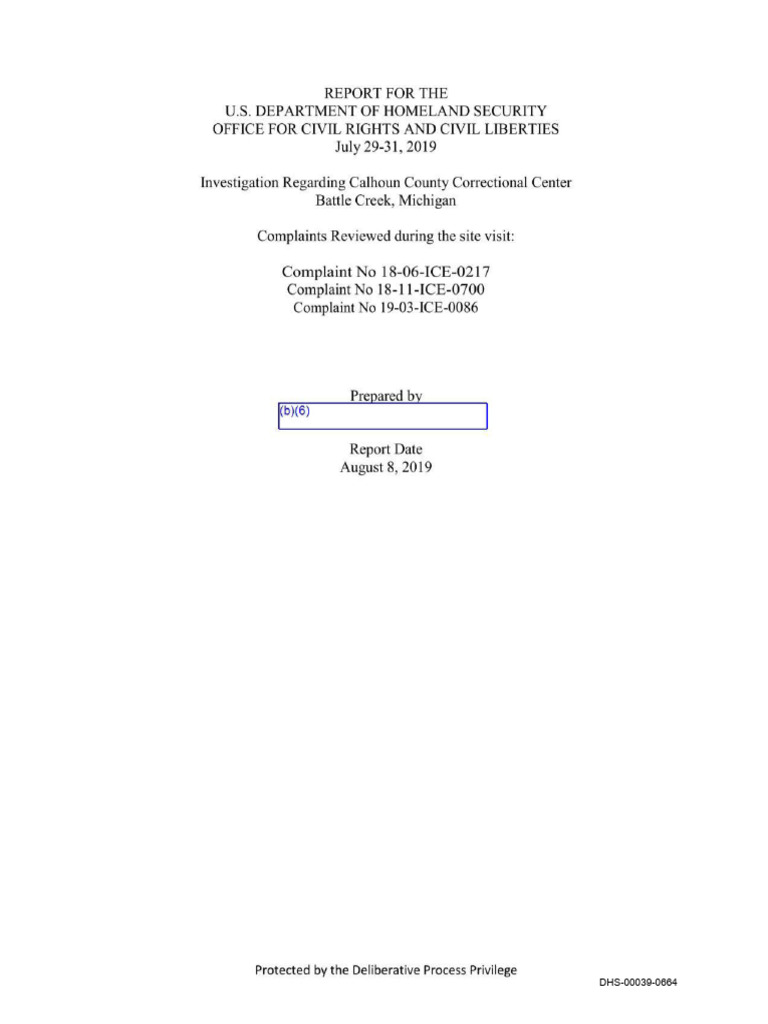 REPORT FOR THE
U.S. DEPARTMENT OF HOMELAND SECURITY
OFFICE FOR CIVIL RIGHTS AND CIVIL LIBERTIES
July 29-31, 2019

Investigation Regarding Calhoun County Correctional Center
Battle Creek, Michigan

Complaints Reviewed during the site visit:

Complaint No 18-06-ICE-0217
Complaint No 18-11-ICE-0700
Complaint No 19-03-ICE-0086

Prepared by
(b)(6)

Report Date
August 8, 2019

Protected by the Deliberative Process Privilege

DHS-00039-0664